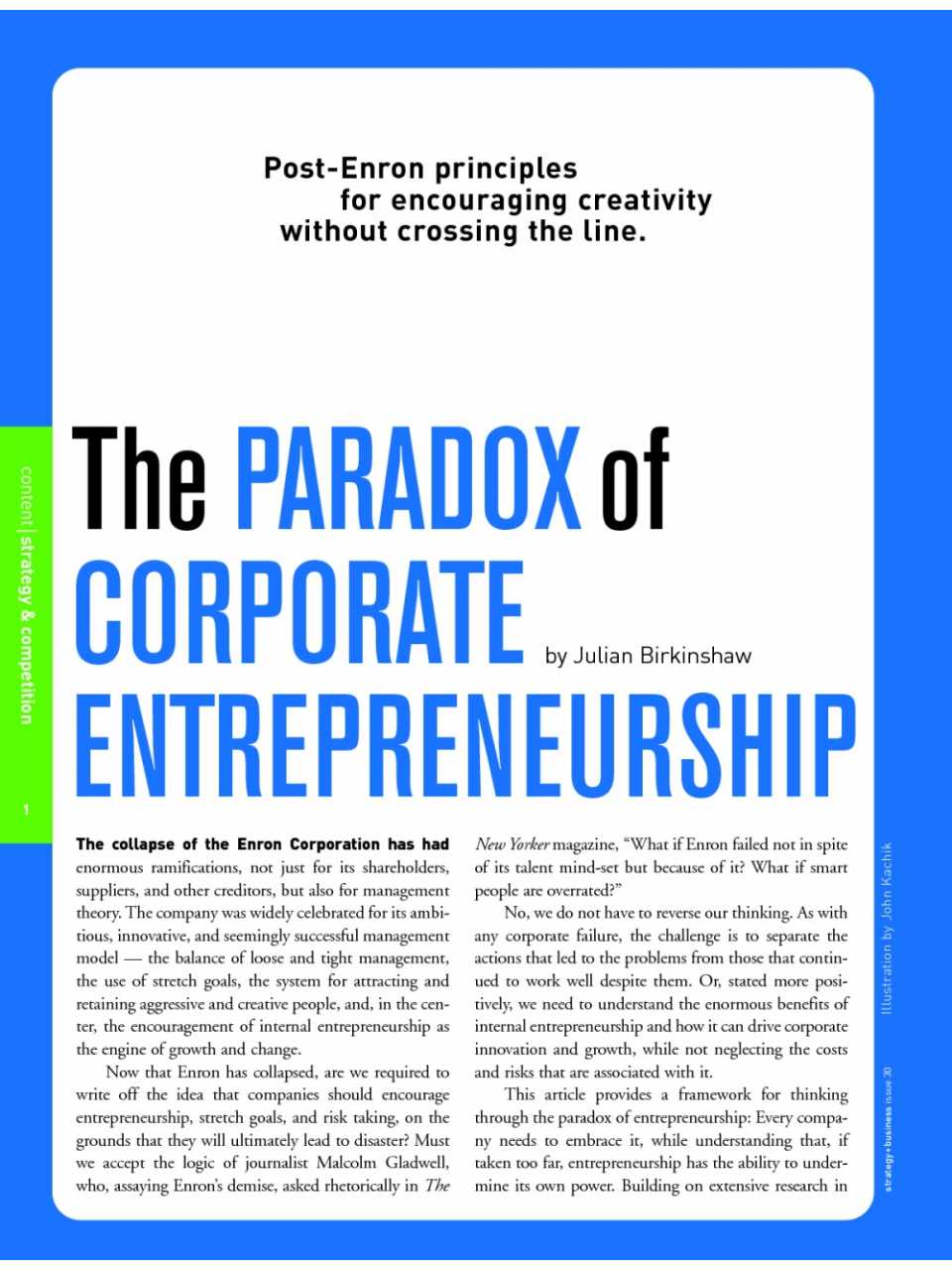 Post-Enron principles for encouraging creativity without crossing the line.

content | strategy & competition

1

The PARADOX of CORPORATE ENTREPRENEURSHIP

by Julian Birkinshaw

The collapse of the Enron Corporation has had enormous ramifications, not just for its shareholders, suppliers, and other creditors, but also for management theory. The company was widely celebrated for its ambitious, innovative, and seemingly successful management model — the balance of loose and tight management, the use of stretch goals, the system for attracting and retaining aggressive and creative people, and, in the center, the encouragement of internal entrepreneurship as the engine of growth and change.

Now that Enron has collapsed, are we required to write off the idea that companies should encourage entrepreneurship, stretch goals, and risk taking, on the grounds that they will ultimately lead to disaster? Must we accept the logic of journalist Malcolm Gladwell, who, assaying Enron's demise, asked rhetorically in The New Yorker magazine, "What if Enron failed not in spite of its talent mind-set but because of it? What if smart people are overrated?"

No, we do not have to reverse our thinking. As with any corporate failure, the challenge is to separate the actions that led to the problems from those that continued to work well despite them. Or, stated more positively, we need to understand the enormous benefits of internal entrepreneurship and how it can drive corporate innovation and growth, while not neglecting the costs and risks that are associated with it.

This article provides a framework for thinking through the paradox of entrepreneurship: Every company needs to embrace it, while understanding that, if taken too far, entrepreneurship has the ability to undermine its own power. Building on extensive research in

Illustration by John Kachik

strategy+business issue 30